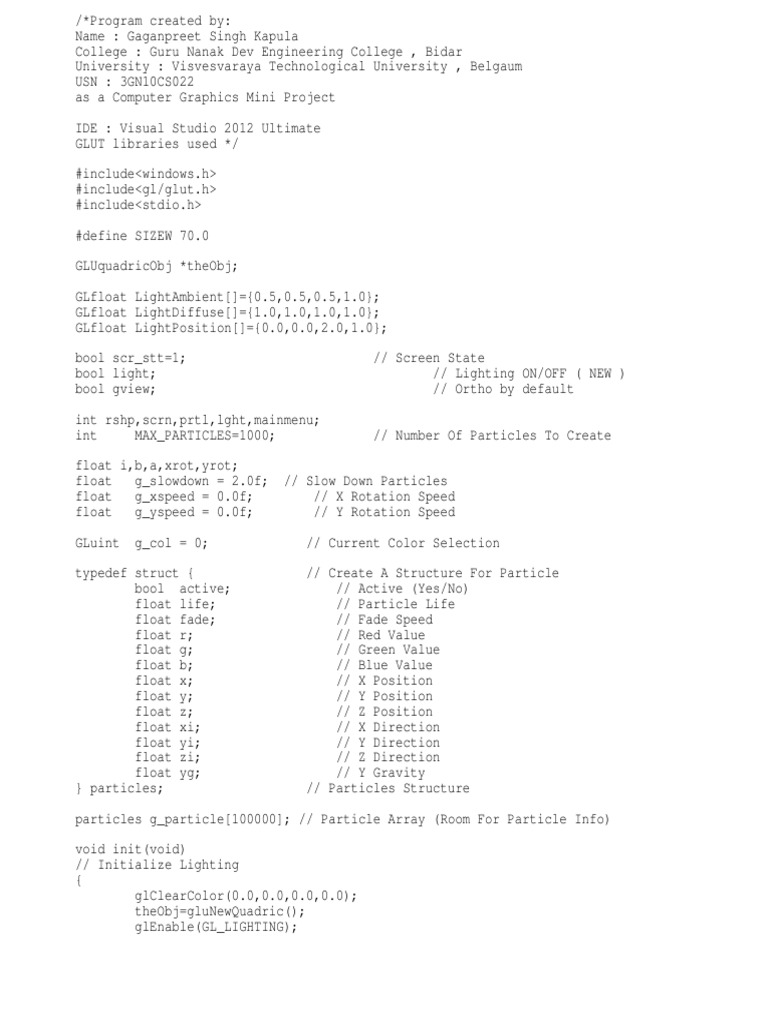 /*Program created by:
Name : Gaganpreet Singh Kapula
College : Guru Nanak Dev Engineering College , Bidar
University : Visvesvaraya Technological University , Belgaum
USN : 3GN10CS022
as a Computer Graphics Mini Project

IDE : Visual Studio 2012 Ultimate
GLUT libraries used */

#include<windows.h>
#include<gl/glut.h>
#include<stdio.h>

#define SIZEW 70.0

GLUquadricObj *theObj;

GLfloat LightAmbient[]={0.5,0.5,0.5,1.0};
GLfloat LightDiffuse[]={1.0,1.0,1.0,1.0};
GLfloat LightPosition[]={0.0,0.0,2.0,1.0};

bool scr_stt=1; // Screen State
bool light; // Lighting ON/OFF ( NEW )
bool gview; // Ortho by default

int rshp,scrn,prtl,lght,mainmenu;
int MAX_PARTICLES=1000; // Number Of Particles To Create

float i,b,a,xrot,yrot;
float g_slowdown = 2.0f; // Slow Down Particles
float g_xspeed = 0.0f; // X Rotation Speed
float g_yspeed = 0.0f; // Y Rotation Speed

GLuint g_col = 0; // Current Color Selection

typedef struct { // Create A Structure For Particle
bool active; // Active (Yes/No)
float life; // Particle Life
float fade; // Fade Speed
float r; // Red Value
float g; // Green Value
float b; // Blue Value
float x; // X Position
float y; // Y Position
float z; // Z Position
float xi; // X Direction
float yi; // Y Direction
float zi; // Z Direction
float yg; // Y Gravity
} particles; // Particles Structure

particles g_particle[100000]; // Particle Array (Room For Particle Info)

void init(void)
// Initialize Lighting
{
glClearColor(0.0,0.0,0.0,0.0);
theObj=gluNewQuadric();
glEnable(GL_LIGHTING);